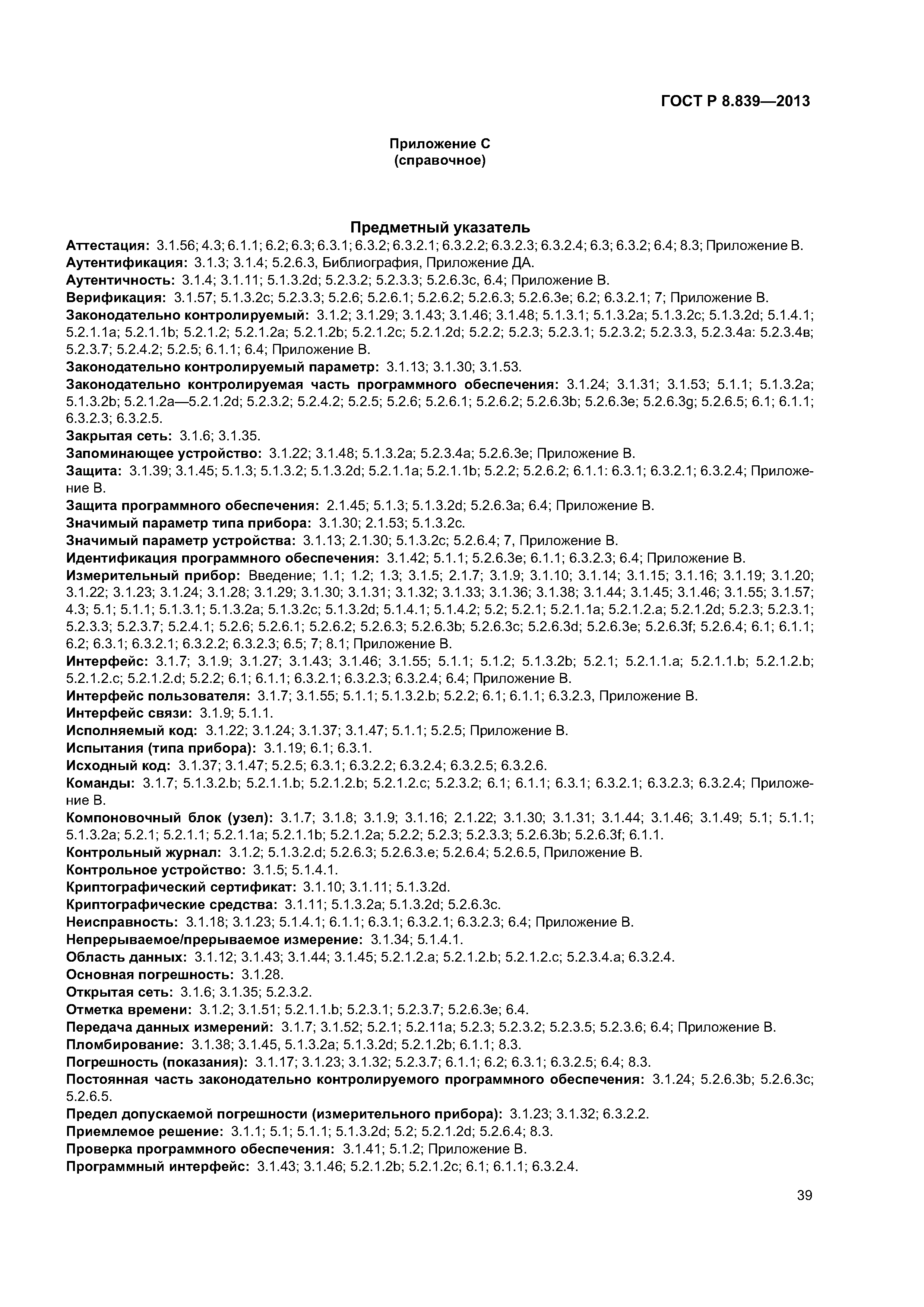 ГОСТ Р 8.839—2013

Приложение С
(справочное)

Предметный указатель

Аттестация: 3.1.56; 4.3; 6.1.1; 6.2; 6.3; 6.3.1; 6.3.2; 6.3.2.1; 6.3.2.2; 6.3.2.3; 6.3.2.4; 6.3; 6.3.2; 6.4; 8.3; Приложение В.
Аутентификация: 3.1.3; 3.1.4; 5.2.6.3, Библиография, Приложение ДА.
Аутентичность: 3.1.4; 3.1.11; 5.1.3.2d; 5.2.3.2; 5.2.3.3; 5.2.6.3c, 6.4; Приложение В.
Верификация: 3.1.57; 5.1.3.2c; 5.2.3.3; 5.2.6; 5.2.6.1; 5.2.6.2; 5.2.6.3; 5.2.6.3e; 6.2; 6.3.2.1; 7; Приложение В.
Законодательно контролируемый: 3.1.2; 3.1.29; 3.1.43; 3.1.46; 3.1.48; 5.1.3.1; 5.1.3.2a; 5.1.3.2c; 5.1.3.2d; 5.1.4.1; 5.2.1.1a; 5.2.1.1b; 5.2.1.2; 5.2.1.2a; 5.2.1.2b; 5.2.1.2c; 5.2.1.2d; 5.2.2; 5.2.3; 5.2.3.1; 5.2.3.2; 5.2.3.3, 5.2.3.4a: 5.2.3.4в; 5.2.3.7; 5.2.4.2; 5.2.5; 6.1.1; 6.4; Приложение В.
Законодательно контролируемый параметр: 3.1.13; 3.1.30; 3.1.53.
Законодательно контролируемая часть программного обеспечения: 3.1.24; 3.1.31; 3.1.53; 5.1.1; 5.1.3.2a; 5.1.3.2b; 5.2.1.2a—5.2.1.2d; 5.2.3.2; 5.2.4.2; 5.2.5; 5.2.6; 5.2.6.1; 5.2.6.2; 5.2.6.3b; 5.2.6.3e; 5.2.6.3g; 5.2.6.5; 6.1; 6.1.1; 6.3.2.3; 6.3.2.5.
Закрытая сеть: 3.1.6; 3.1.35.
Запоминающее устройство: 3.1.22; 3.1.48; 5.1.3.2a; 5.2.3.4a; 5.2.6.3e; Приложение В.
Защита: 3.1.39; 3.1.45; 5.1.3; 5.1.3.2; 5.1.3.2d; 5.2.1.1a; 5.2.1.1b; 5.2.2; 5.2.6.2; 6.1.1: 6.3.1; 6.3.2.1; 6.3.2.4; Приложение В.
Защита программного обеспечения: 2.1.45; 5.1.3; 5.1.3.2d; 5.2.6.3a; 6.4; Приложение В.
Значимый параметр типа прибора: 3.1.30; 2.1.53; 5.1.3.2c.
Значимый параметр устройства: 3.1.13; 2.1.30; 5.1.3.2c; 5.2.6.4; 7, Приложение В.
Идентификация программного обеспечения: 3.1.42; 5.1.1; 5.2.6.3e; 6.1.1; 6.3.2.3; 6.4; Приложение В.
Измерительный прибор: Введение; 1.1; 1.2; 1.3; 3.1.5; 2.1.7; 3.1.9; 3.1.10; 3.1.14; 3.1.15; 3.1.16; 3.1.19; 3.1.20; 3.1.22; 3.1.23; 3.1.24; 3.1.28; 3.1.29; 3.1.30; 3.1.31; 3.1.32; 3.1.33; 3.1.36; 3.1.38; 3.1.44; 3.1.45; 3.1.46; 3.1.55; 3.1.57; 4.3; 5.1; 5.1.1; 5.1.3.1; 5.1.3.2a; 5.1.3.2c; 5.1.3.2d; 5.1.4.1; 5.1.4.2; 5.2; 5.2.1; 5.2.1.1a; 5.2.1.2.a; 5.2.1.2d; 5.2.3; 5.2.3.1; 5.2.3.3; 5.2.3.7; 5.2.4.1; 5.2.6; 5.2.6.1; 5.2.6.2; 5.2.6.3; 5.2.6.3b; 5.2.6.3c; 5.2.6.3d; 5.2.6.3e; 5.2.6.3f; 5.2.6.4; 6.1; 6.1.1; 6.2; 6.3.1; 6.3.2.1; 6.3.2.2; 6.3.2.3; 6.5; 7; 8.1; Приложение В.
Интерфейс: 3.1.7; 3.1.9; 3.1.27; 3.1.43; 3.1.46; 3.1.55; 5.1.1; 5.1.2; 5.1.3.2b; 5.2.1; 5.2.1.1.a; 5.2.1.1.b; 5.2.1.2.b; 5.2.1.2.c; 5.2.1.2.d; 5.2.2; 6.1; 6.1.1; 6.3.2.1; 6.3.2.3; 6.3.2.4; 6.4; Приложение В.
Интерфейс пользователя: 3.1.7; 3.1.55; 5.1.1; 5.1.3.2.b; 5.2.2; 6.1; 6.1.1; 6.3.2.3, Приложение В.
Интерфейс связи: 3.1.9; 5.1.1.
Исполняемый код: 3.1.22; 3.1.24; 3.1.37; 3.1.47; 5.1.1; 5.2.5; Приложение В.
Испытания (типа прибора): 3.1.19; 6.1; 6.3.1.
Исходный код: 3.1.37; 3.1.47; 5.2.5; 6.3.1; 6.3.2.2; 6.3.2.4; 6.3.2.5; 6.3.2.6.
Команды: 3.1.7; 5.1.3.2.b; 5.2.1.1.b; 5.2.1.2.b; 5.2.1.2.c; 5.2.3.2; 6.1; 6.1.1; 6.3.1; 6.3.2.1; 6.3.2.3; 6.3.2.4; Приложение В.
Компоновочный блок (узел): 3.1.7; 3.1.8; 3.1.9; 3.1.16; 2.1.22; 3.1.30; 3.1.31; 3.1.44; 3.1.46; 3.1.49; 5.1; 5.1.1; 5.1.3.2a; 5.2.1; 5.2.1.1; 5.2.1.1a; 5.2.1.1b; 5.2.1.2a; 5.2.2; 5.2.3; 5.2.3.3; 5.2.6.3b; 5.2.6.3f; 6.1.1.
Контрольный журнал: 3.1.2; 5.1.3.2.d; 5.2.6.3; 5.2.6.3.e; 5.2.6.4; 5.2.6.5, Приложение В.
Контрольное устройство: 3.1.5; 5.1.4.1.
Криптографический сертификат: 3.1.10; 3.1.11; 5.1.3.2d.
Криптографические средства: 3.1.11; 5.1.3.2a; 5.1.3.2d; 5.2.6.3c.
Неисправность: 3.1.18; 3.1.23; 5.1.4.1; 6.1.1; 6.3.1; 6.3.2.1; 6.3.2.3; 6.4; Приложение В.
Непрерываемое/прерываемое измерение: 3.1.34; 5.1.4.1.
Область данных: 3.1.12; 3.1.43; 3.1.44; 3.1.45; 5.2.1.2.a; 5.2.1.2.b; 5.2.1.2.c; 5.2.3.4.a; 6.3.2.4.
Основная погрешность: 3.1.28.
Открытая сеть: 3.1.6; 3.1.35; 5.2.3.2.
Отметка времени: 3.1.2; 3.1.51; 5.2.1.1.b; 5.2.3.1; 5.2.3.7; 5.2.6.3e; 6.4.
Передача данных измерений: 3.1.7; 3.1.52; 5.2.1; 5.2.11a; 5.2.3; 5.2.3.2; 5.2.3.5; 5.2.3.6; 6.4; Приложение В.
Пломбирование: 3.1.38; 3.1.45, 5.1.3.2a; 5.1.3.2d; 5.2.1.2b; 6.1.1; 8.3.
Погрешность (показания): 3.1.17; 3.1.23; 3.1.32; 5.2.3.7; 6.1.1; 6.2; 6.3.1; 6.3.2.5; 6.4; 8.3.
Постоянная часть законодательно контролируемого программного обеспечения: 3.1.24; 5.2.6.3b; 5.2.6.3c; 5.2.6.5.
Предел допускаемой погрешности (измерительного прибора): 3.1.23; 3.1.32; 6.3.2.2.
Приемлемое решение: 3.1.1; 5.1; 5.1.1; 5.1.3.2d; 5.2; 5.2.1.2d; 5.2.6.4; 8.3.
Проверка программного обеспечения: 3.1.41; 5.1.2; Приложение В.
Программный интерфейс: 3.1.43; 3.1.46; 5.2.1.2b; 5.2.1.2c; 6.1; 6.1.1; 6.3.2.4.

39